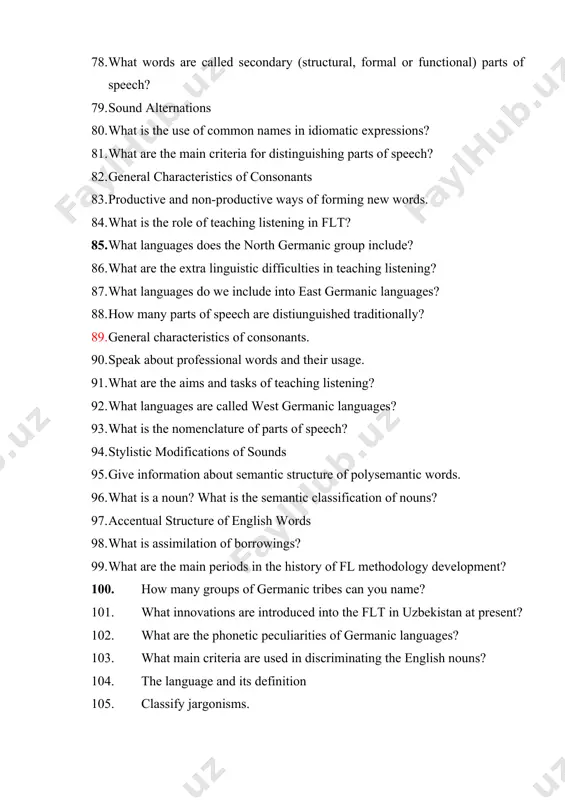 78.What words are called secondary (structural, formal or functional) parts of speech?
79.Sound Alternations
80.What is the use of common names in idiomatic expressions?
81.What are the main criteria for distinguishing parts of speech?
82.General Characteristics of Consonants
83.Productive and non-productive ways of forming new words.
84.What is the role of teaching listening in FLT?
85.What languages does the North Germanic group include?
86.What are the extra linguistic difficulties in teaching listening?
87.What languages do we include into East Germanic languages?
88.How many parts of speech are distiunguished traditionally?
89.General characteristics of consonants.
90.Speak about professional words and their usage.
91.What are the aims and tasks of teaching listening?
92.What languages are called West Germanic languages?
93.What is the nomenclature of parts of speech?
94.Stylistic Modifications of Sounds
95.Give information about semantic structure of polysemantic words.
96.What is a noun? What is the semantic classification of nouns?
97.Accentual Structure of English Words
98.What is assimilation of borrowings?
99.What are the main periods in the history of FL methodology development?
100. How many groups of Germanic tribes can you name?
101. What innovations are introduced into the FLT in Uzbekistan at present?
102. What are the phonetic peculiarities of Germanic languages?
103. What main criteria are used in discriminating the English nouns?
104. The language and its definition
105. Classify jargonisms.

FaylHub.uz FaylHub.uz FaylHub.uz .uz .uz .uz